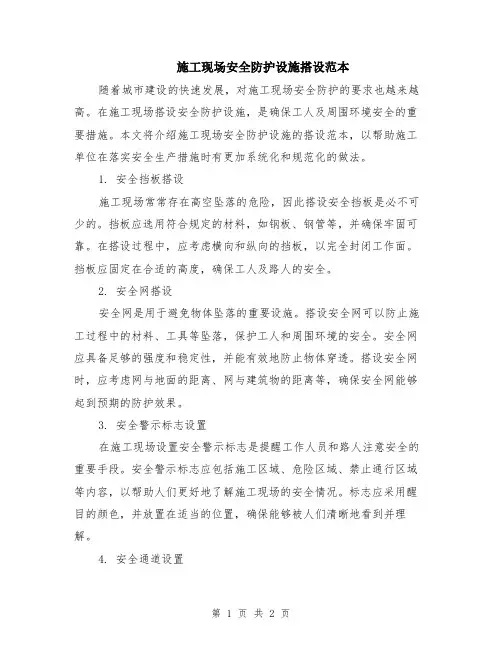 施工现场安全防护设施搭设范本

随着城市建设的快速发展，对施工现场安全防护的要求也越来越高。在施工现场搭设安全防护设施，是确保工人及周围环境安全的重要措施。本文将介绍施工现场安全防护设施的搭设范本，以帮助施工单位在落实安全生产措施时有更加系统化和规范化的做法。

1. 安全挡板搭设

施工现场常常存在高空坠落的危险，因此搭设安全挡板是必不可少的。挡板应选用符合规定的材料，如钢板、钢管等，并确保牢固可靠。在搭设过程中，应考虑横向和纵向的挡板，以完全封闭工作面。挡板应固定在合适的高度，确保工人及路人的安全。

2. 安全网搭设

安全网是用于避免物体坠落的重要设施。搭设安全网可以防止施工过程中的材料、工具等坠落，保护工人和周围环境的安全。安全网应具备足够的强度和稳定性，并能有效地防止物体穿透。搭设安全网时，应考虑网与地面的距离、网与建筑物的距离等，确保安全网能够起到预期的防护效果。

3. 安全警示标志设置

在施工现场设置安全警示标志是提醒工作人员和路人注意安全的重要手段。安全警示标志应包括施工区域、危险区域、禁止通行区域等内容，以帮助人们更好地了解施工现场的安全情况。标志应采用醒目的颜色，并放置在适当的位置，确保能够被人们清晰地看到并理解。

4. 安全通道设置

第 1 页 共 2 页